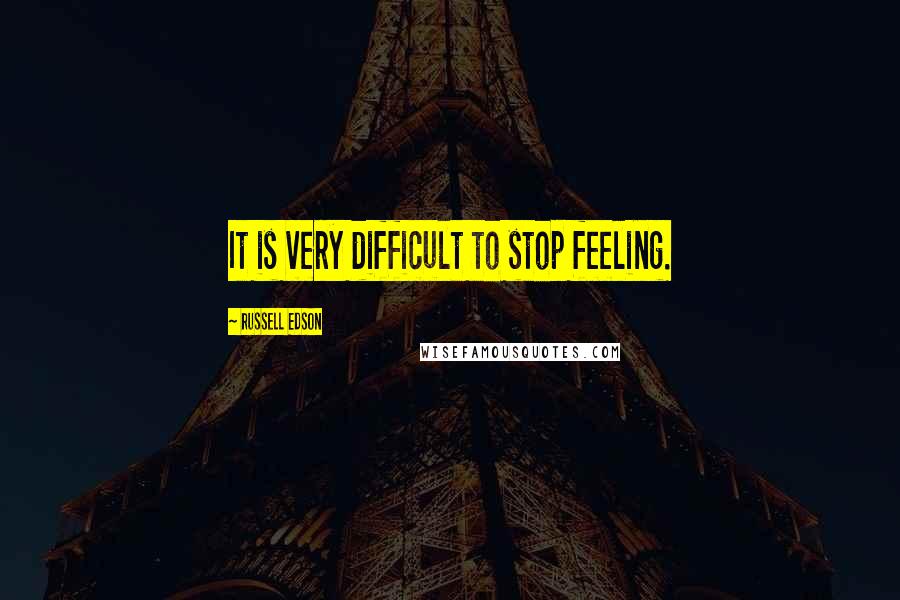 IT IS VERY DIFFICULT TO STOP FEELING.

- RUSSELL EDSON

WISEFAMOUSQUOTES.COM